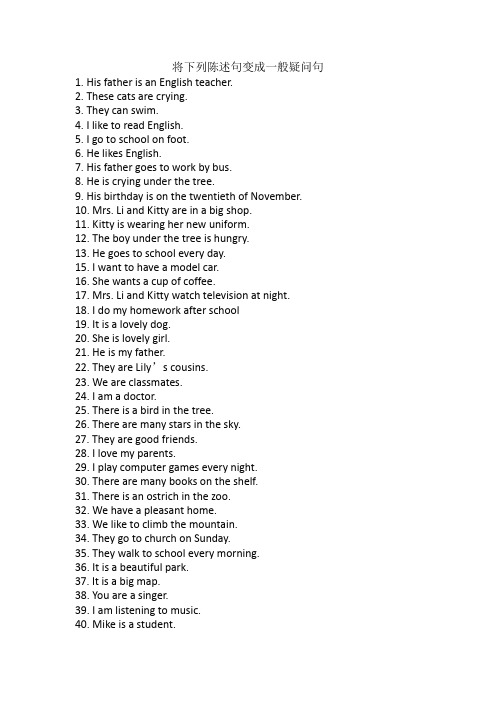 将下列陈述句变成一般疑问句

1. His father is an English teacher.
2. These cats are crying.
3. They can swim.
4. I like to read English.
5. I go to school on foot.
6. He likes English.
7. His father goes to work by bus.
8. He is crying under the tree.
9. His birthday is on the twentieth of November.
10. Mrs. Li and Kitty are in a big shop.
11. Kitty is wearing her new uniform.
12. The boy under the tree is hungry.
13. He goes to school every day.
15. I want to have a model car.
16. She wants a cup of coffee.
17. Mrs. Li and Kitty watch television at night.
18. I do my homework after school
19. It is a lovely dog.
20. She is lovely girl.
21. He is my father.
22. They are Lily’s cousins.
23. We are classmates.
24. I am a doctor.
25. There is a bird in the tree.
26. There are many stars in the sky.
27. They are good friends.
28. I love my parents.
29. I play computer games every night.
30. There are many books on the shelf.
31. There is an ostrich in the zoo.
32. We have a pleasant home.
33. We like to climb the mountain.
34. They go to church on Sunday.
35. They walk to school every morning.
36. It is a beautiful park.
37. It is a big map.
38. You are a singer.
39. I am listening to music.
40. Mike is a student.